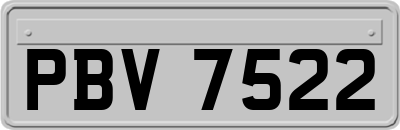 PBV 7522